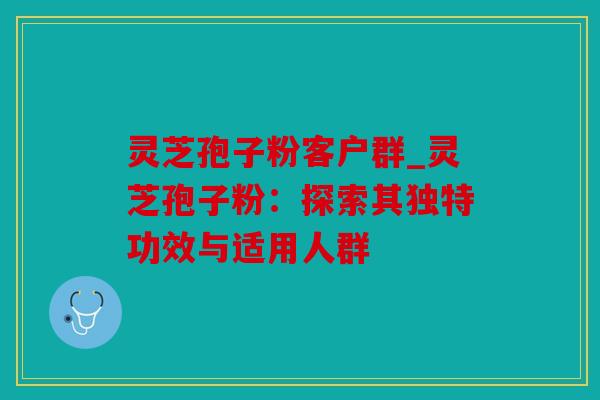 灵芝孢子粉客户群_灵芝孢子粉：探索其独特功效与适用人群